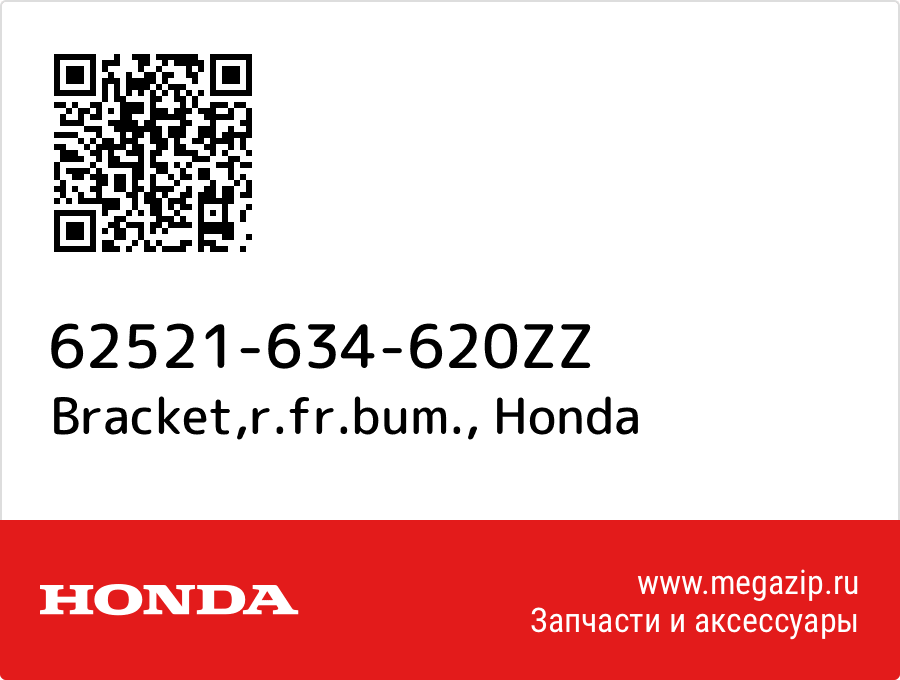 62521-634-620ZZ
Bracket,r.fr.bum., Honda

HONDA

www.megazip.ru
Запчасти и аксессуары